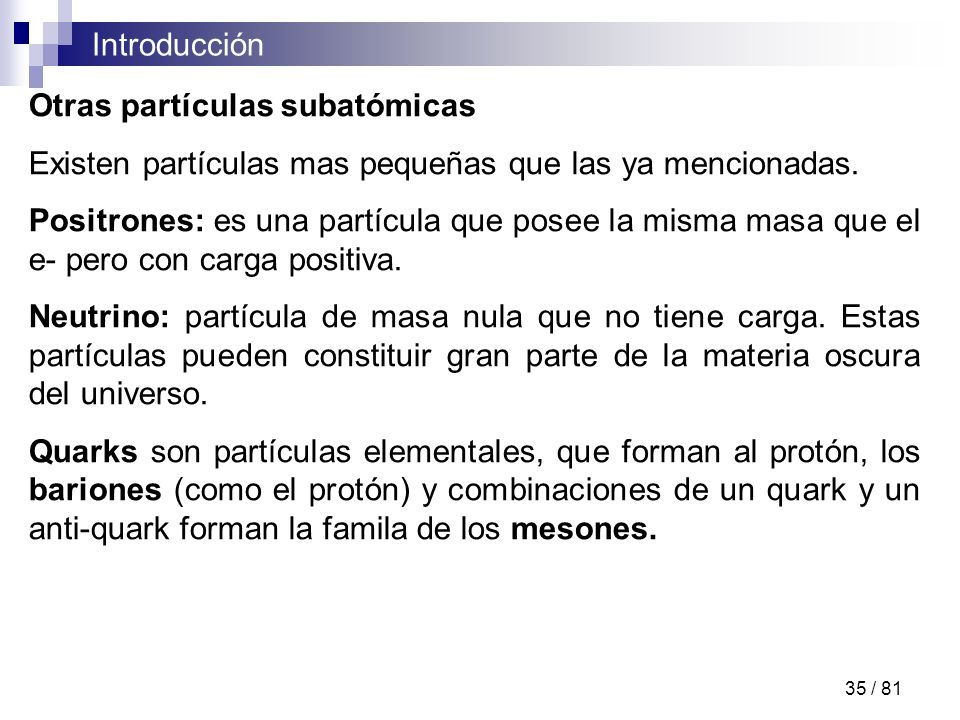 Introducción

Otras partículas subatómicas

Existen partículas mas pequeñas que las ya mencionadas.

Positrones: es una partícula que posee la misma masa que el e- pero con carga positiva.

Neutrino: partícula de masa nula que no tiene carga. Estas partículas pueden constituir gran parte de la materia oscura del universo.

Quarks son partículas elementales, que forman al protón, los bariones (como el protón) y combinaciones de un quark y un anti-quark forman la famila de los mesones.

35 / 81